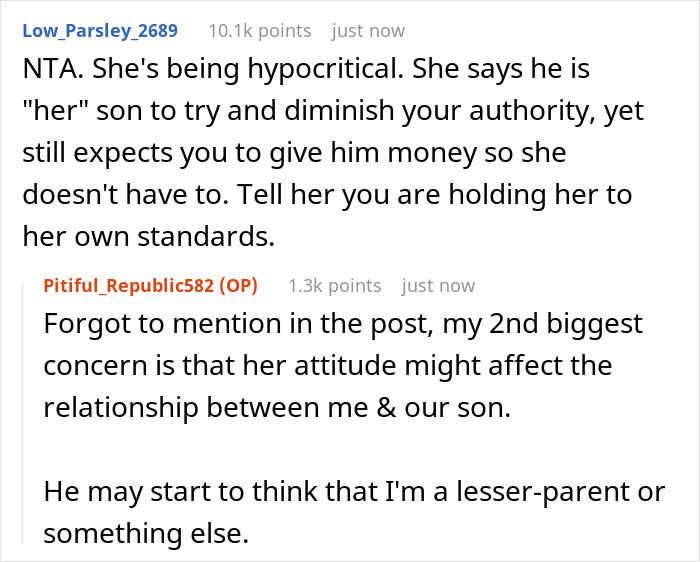 Low_Parsley_2689 10.1k points just now

NTA. She's being hypocritical. She says he is "her" son to try and diminish your authority, yet still expects you to give him money so she doesn't have to. Tell her you are holding her to her own standards.

Pitiful_Republic582 (OP) 1.3k points just now

Forgot to mention in the post, my 2nd biggest concern is that her attitude might affect the relationship between me & our son.

He may start to think that I'm a lesser-parent or something else.